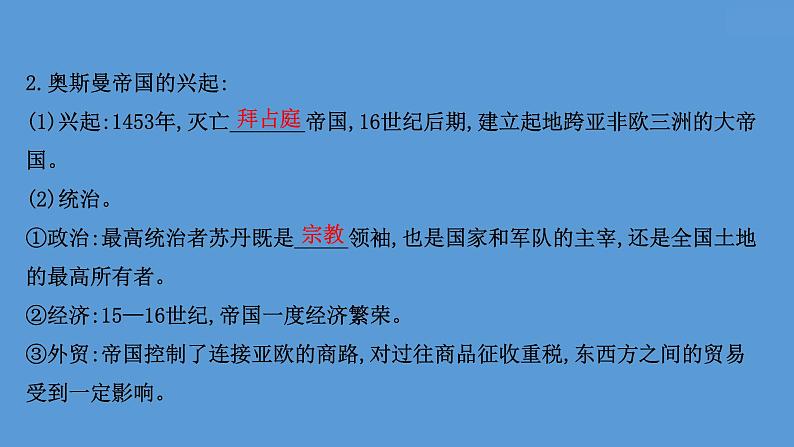 2.奥斯曼帝国的兴起:

(1)兴起:1453年,灭亡拜占庭帝国,16世纪后期,建立起地跨亚非欧三洲的大帝国。

(2)统治。

①政治:最高统治者苏丹既是宗教领袖,也是国家和军队的主宰,还是全国土地的最高所有者。

②经济:15—16世纪,帝国一度经济繁荣。

③外贸:帝国控制了连接亚欧的商路,对过往商品征收重税,东西方之间的贸易受到一定影响。